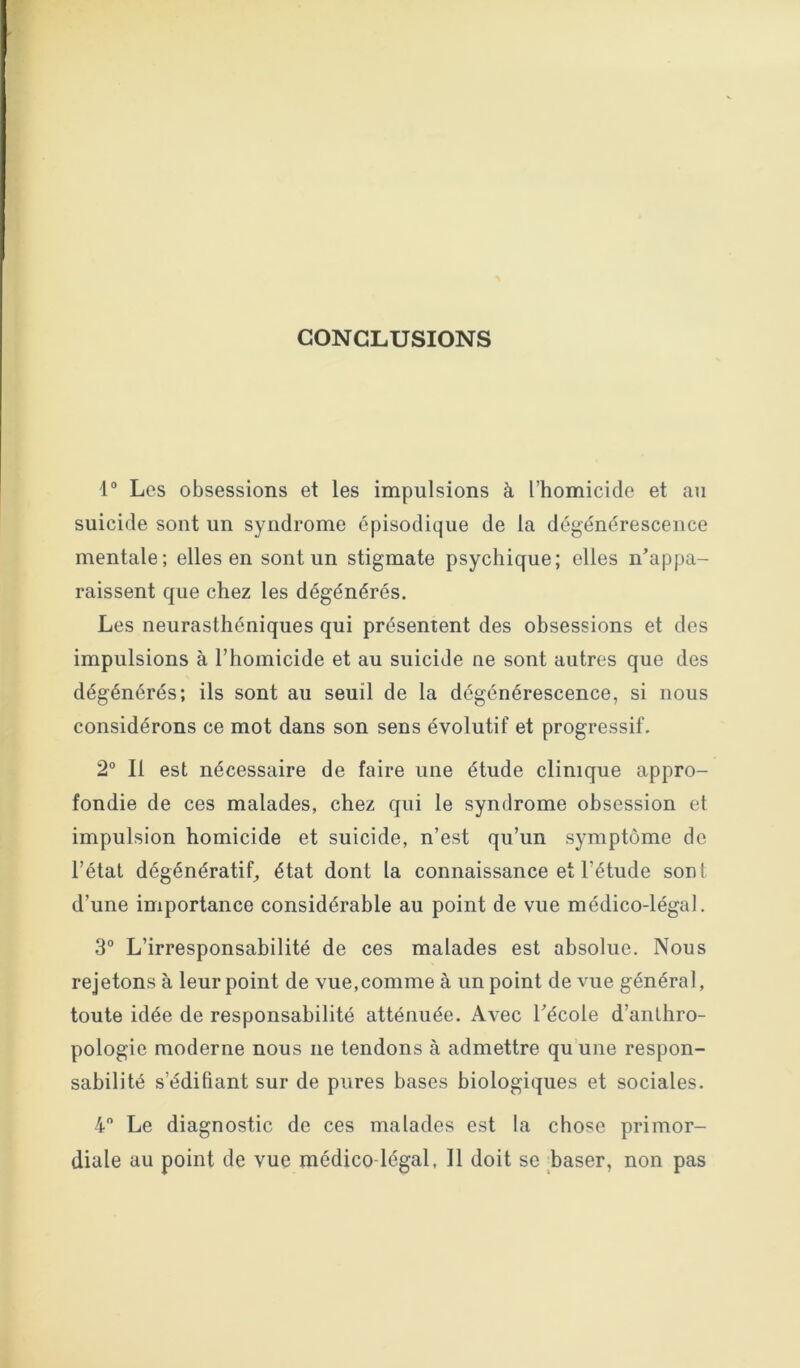 CONCLUSIONS

1° Les obsessions et les impulsions à l'homicide et au suicide sont un syndrome épisodique de la dégénérescence mentale; elles en sont un stigmate psychique; elles n'apparaissent que chez les dégénérés.

Les neurasthéniques qui présentent des obsessions et des impulsions à l'homicide et au suicide ne sont autres que des dégénérés; ils sont au seuil de la dégénérescence, si nous considérons ce mot dans son sens évolutif et progressif.

2° Il est nécessaire de faire une étude clinique approfondie de ces malades, chez qui le syndrome obsession et impulsion homicide et suicide, n'est qu'un symptôme de l'état dégénératif, état dont la connaissance et l'étude sont d'une importance considérable au point de vue médico-légal.

3° L'irresponsabilité de ces malades est absolue. Nous rejetons à leur point de vue,comme à un point de vue général, toute idée de responsabilité atténuée. Avec l'école d'anthropologie moderne nous ne tendons à admettre qu'une responsabilité s'édifiant sur de pures bases biologiques et sociales.

4° Le diagnostic de ces malades est la chose primordiale au point de vue médico-légal. Il doit se baser, non pas